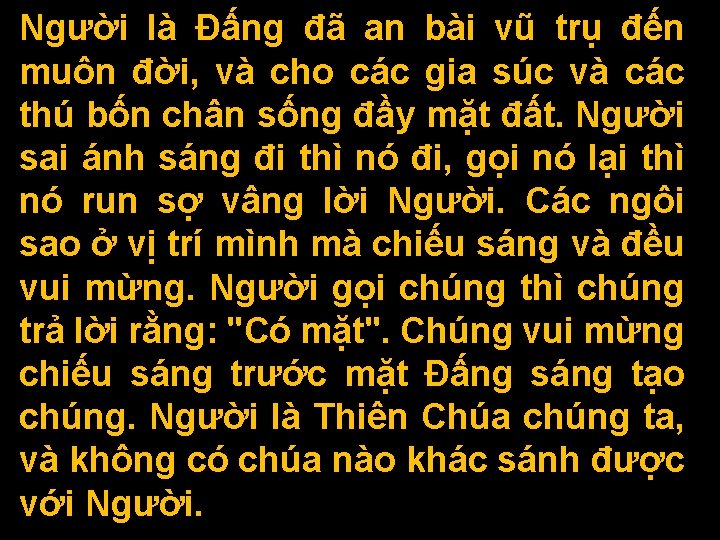 Người là Đấng đã an bài vũ trụ đến muôn đời, và cho các gia súc và các thú bốn chân sống đầy mặt đất. Người sai ánh sáng đi thì nó đi, gọi nó lại thì nó run sợ vâng lời Người. Các ngôi sao ở vị trí mình mà chiếu sáng và đều vui mừng. Người gọi chúng thì chúng trả lời rằng: "Có mặt". Chúng vui mừng chiếu sáng trước mặt Đấng sáng tạo chúng. Người là Thiên Chúa chúng ta, và không có chúa nào khác sánh được với Người.